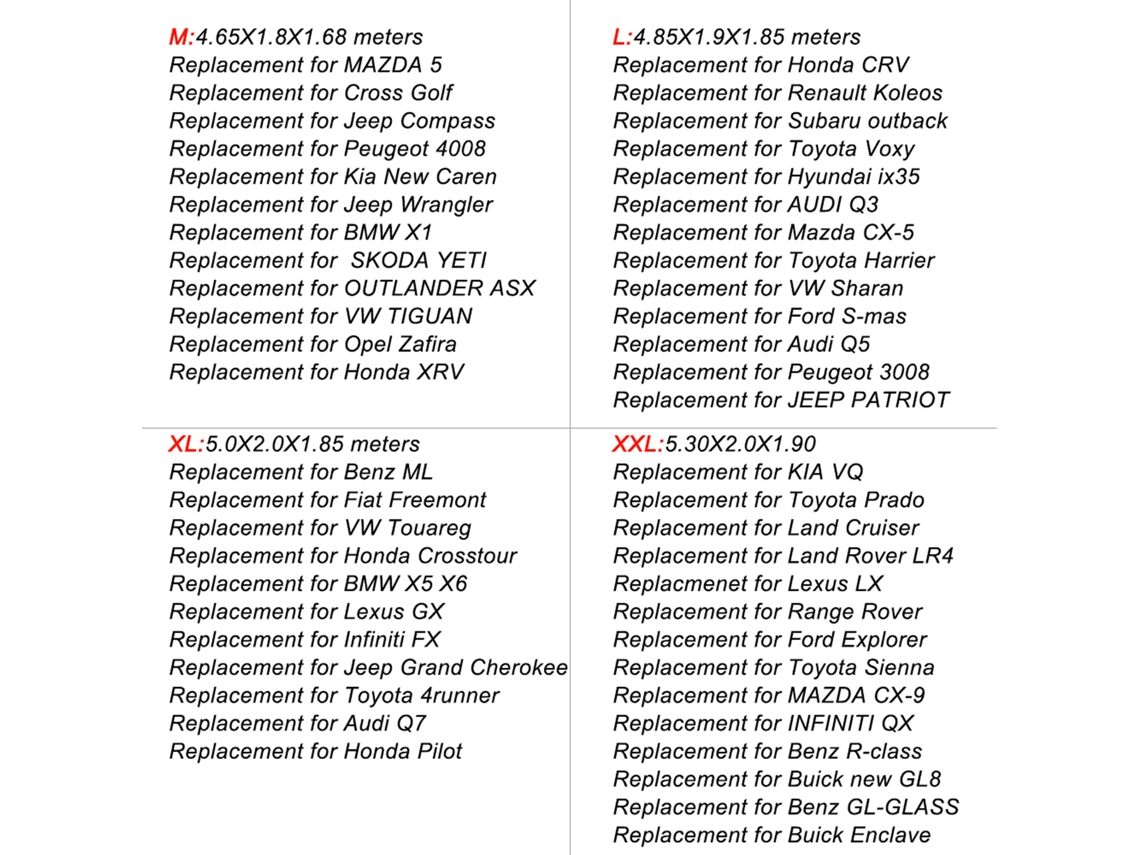 M:4.65X1.8X1.68 meters
Replacement for MAZDA 5
Replacement for Cross Golf
Replacement for Jeep Compass
Replacement for Peugeot 4008
Replacement for Kia New Caren
Replacement for Jeep Wrangler
Replacement for BMW X1
Replacement for SKODA YETI
Replacement for OUTLANDER ASX
Replacement for VW TIGUAN
Replacement for Opel Zafira
Replacement for Honda XRV

L:4.85X1.9X1.85 meters
Replacement for Honda CRV
Replacement for Renault Koleos
Replacement for Subaru outback
Replacement for Toyota Voxy
Replacement for Hyundai ix35
Replacement for AUDI Q3
Replacement for Mazda CX-5
Replacement for Toyota Harrier
Replacement for VW Sharan
Replacement for Ford S-mas
Replacement for Audi Q5
Replacement for Peugeot 3008
Replacement for JEEP PATRIOT

XL:5.0X2.0X1.85 meters
Replacement for Benz ML
Replacement for Fiat Freemont
Replacement for VW Touareg
Replacement for Honda Crosstour
Replacement for BMW X5 X6
Replacement for Lexus GX
Replacement for Infiniti FX
Replacement for Jeep Grand Cherokee
Replacement for Toyota 4runner
Replacement for Audi Q7
Replacement for Honda Pilot

XXL:5.30X2.0X1.90
Replacement for KIA VQ
Replacement for Toyota Prado
Replacement for Land Cruiser
Replacement for Land Rover LR4
Replacmenet for Lexus LX
Replacement for Range Rover
Replacement for Ford Explorer
Replacement for Toyota Sienna
Replacement for MAZDA CX-9
Replacement for INFINITI QX
Replacement for Benz R-class
Replacement for Buick new GL8
Replacement for Benz GL-GLASS
Replacement for Buick Enclave